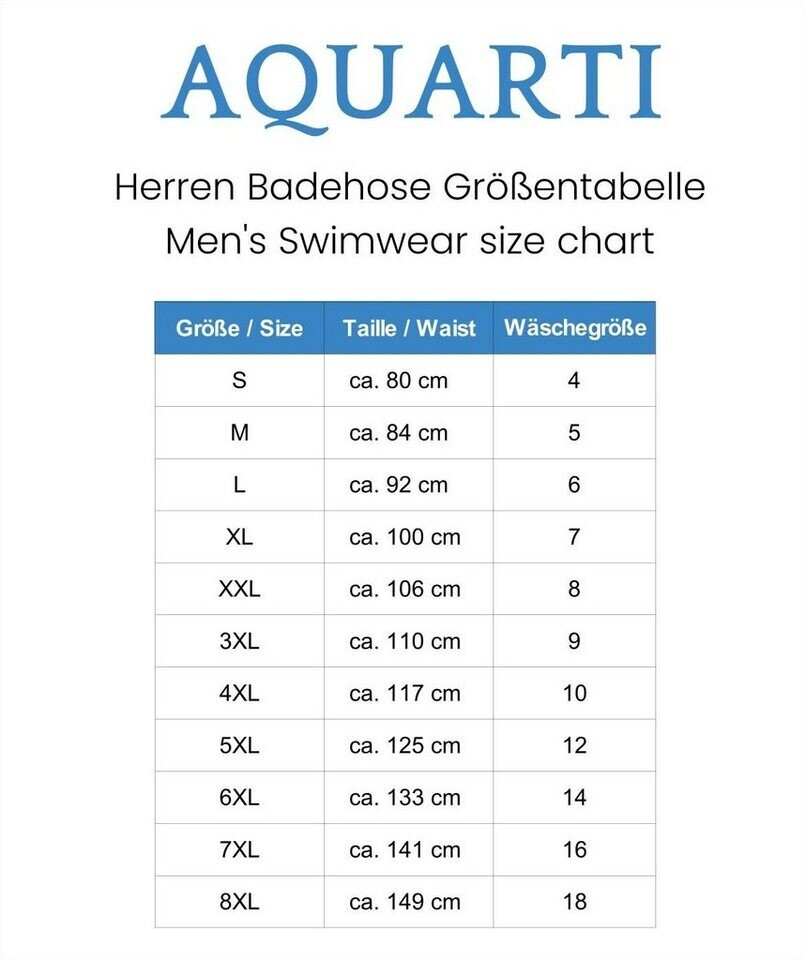 AQUARTI

Herren Badehose Größentabelle
Men's Swimwear size chart

| Größe / Size | Taille / Waist | Wäschegröße |
|---|---|---|
| S | ca. 80 cm | 4 |
| M | ca. 84 cm | 5 |
| L | ca. 92 cm | 6 |
| XL | ca. 100 cm | 7 |
| XXL | ca. 106 cm | 8 |
| 3XL | ca. 110 cm | 9 |
| 4XL | ca. 117 cm | 10 |
| 5XL | ca. 125 cm | 12 |
| 6XL | ca. 133 cm | 14 |
| 7XL | ca. 141 cm | 16 |
| 8XL | ca. 149 cm | 18 |